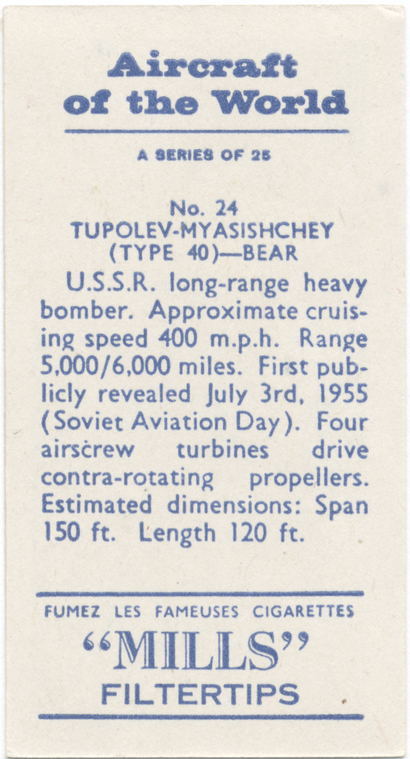 Aircraft of the World

A SERIES OF 25

No. 24
TUPOLEV-MYASISHCHEY
(TYPE 40)—BEAR

U.S.S.R. long-range heavy bomber. Approximate cruising speed 400 m.p.h. Range 5,000/6,000 miles. First publicly revealed July 3rd, 1955 (Soviet Aviation Day). Four airscrew turbines drive contra-rotating propellers. Estimated dimensions: Span 150 ft. Length 120 ft.

FUMEZ LES FAMEUSES CIGARETTES
"MILLS"
FILTERTIPS